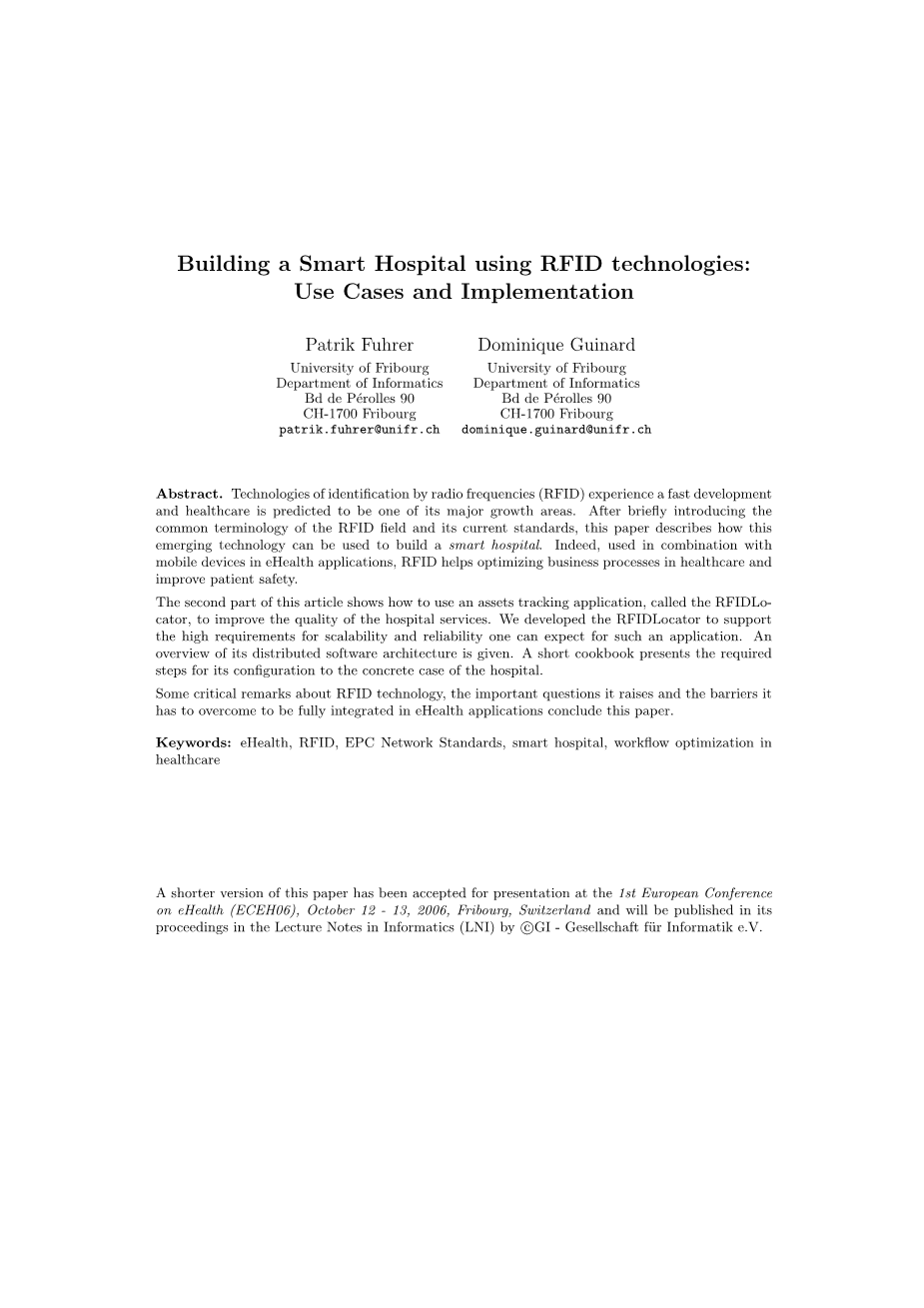 Building a Smart Hospital using RFID technologies: Use Cases and Implementation

Patrik Fuhrer
University of Fribourg
Department of Informatics
Bd de Pérolles 90
CH-1700 Fribourg
patrik.fuhrer@unifr.ch

Dominique Guinard
University of Fribourg
Department of Informatics
Bd de Pérolles 90
CH-1700 Fribourg
dominique.guinard@unifr.ch

**Abstract.** Technologies of identification by radio frequencies (RFID) experience a fast development and healthcare is predicted to be one of its major growth areas. After briefly introducing the common terminology of the RFID field and its current standards, this paper describes how this emerging technology can be used to build a *smart hospital*. Indeed, used in combination with mobile devices in eHealth applications, RFID helps optimizing business processes in healthcare and improve patient safety.

The second part of this article shows how to use an assets tracking application, called the RFIDLocator, to improve the quality of the hospital services. We developed the RFIDLocator to support the high requirements for scalability and reliability one can expect for such an application. An overview of its distributed software architecture is given. A short cookbook presents the required steps for its configuration to the concrete case of the hospital.

Some critical remarks about RFID technology, the important questions it raises and the barriers it has to overcome to be fully integrated in eHealth applications conclude this paper.

**Keywords:** eHealth, RFID, EPC Network Standards, smart hospital, workflow optimization in healthcare

A shorter version of this paper has been accepted for presentation at the *1st European Conference on eHealth (ECEH06), October 12 - 13, 2006, Fribourg, Switzerland* and will be published in its proceedings in the Lecture Notes in Informatics (LNI) by ©GI - Gesellschaft für Informatik e.V.